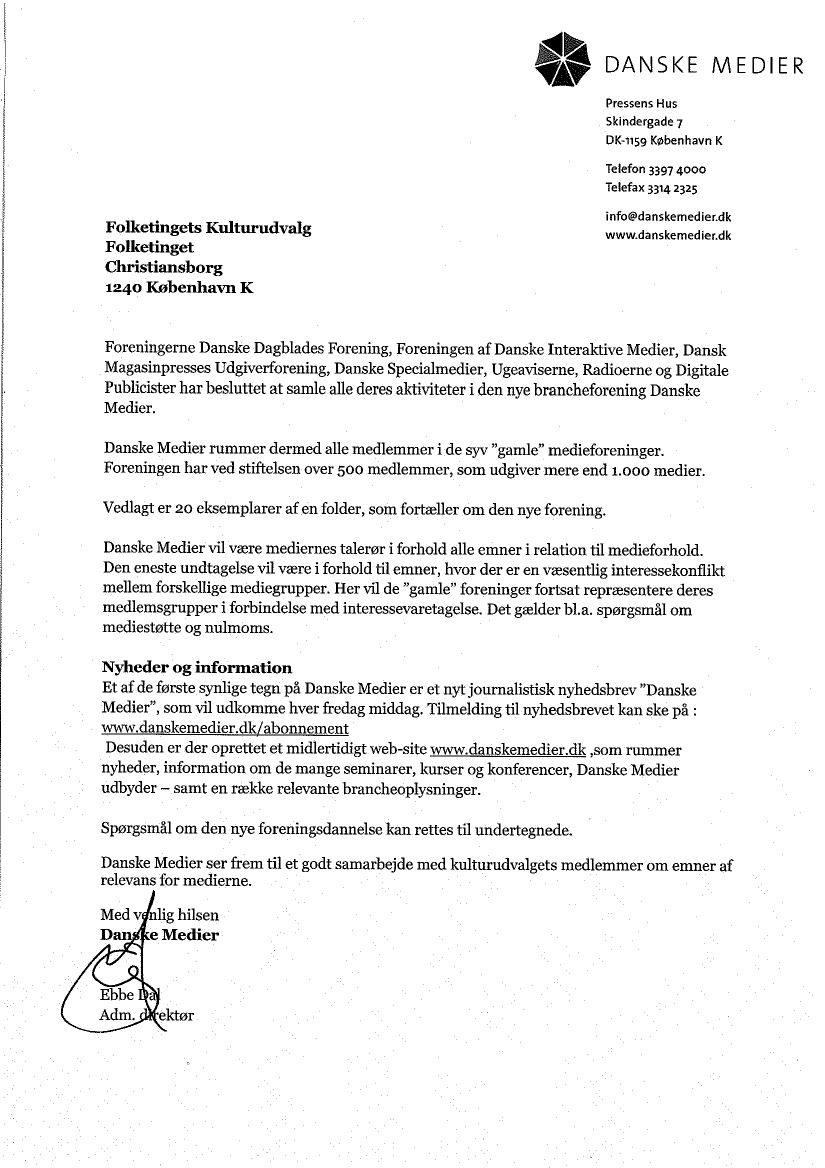 DANSKE MEDIER

Pressens Hus
Skindergade 7
DK-1159 København K

Telefon 3397 4000
Telefax 3314 2325

info@danskemedier.dk
www.danskemedier.dk

Folketingets Kulturudvalg
Folketinget
Christiansborg
1240 København K

Foreningerne Danske Dagblades Forening, Foreningen af Danske Interaktive Medier, Dansk Magasinpresses Udgiverforening, Danske Specialmedier, Ugeaviserne, Radioerne og Digitale Publicister har besluttet at samle alle deres aktiviteter i den nye brancheforening Danske Medier.

Danske Medier rummer dermed alle medlemmer i de syv "gamle" medieforeninger. Foreningen har ved stiftelsen over 500 medlemmer, som udgiver mere end 1.000 medier.

Vedlagt er 20 eksemplarer af en folder, som fortæller om den nye forening.

Danske Medier vil være mediernes talerør i forhold alle emner i relation til medieforhold. Den eneste undtagelse vil være i forhold til emner, hvor der er en væsentlig interessekonflikt mellem forskellige mediegrupper. Her vil de "gamle" foreninger fortsat repræsentere deres medlemsgrupper i forbindelse med interessevaretagelse. Det gælder bl.a. spørgsmål om mediestøtte og nulmoms.

Nyheder og information
Et af de første synlige tegn på Danske Medier er et nyt journalistisk nyhedsbrev "Danske Medier", som vil udkomme hver fredag middag. Tilmelding til nyhedsbrevet kan ske på : www.danskemedier.dk/abonnement
Desuden er der oprettet et midlertidigt web-site www.danskemedier.dk ,som rummer nyheder, information om de mange seminarer, kurser og konferencer, Danske Medier udbyder – samt en række relevante brancheoplysninger.

Spørgsmål om den nye foreningsdannelse kan rettes til undertegnede.

Danske Medier ser frem til et godt samarbejde med kulturudvalgets medlemmer om emner af relevans for medierne.

Med venlig hilsen
Danske Medier

Ebbe Dal
Adm. direktør